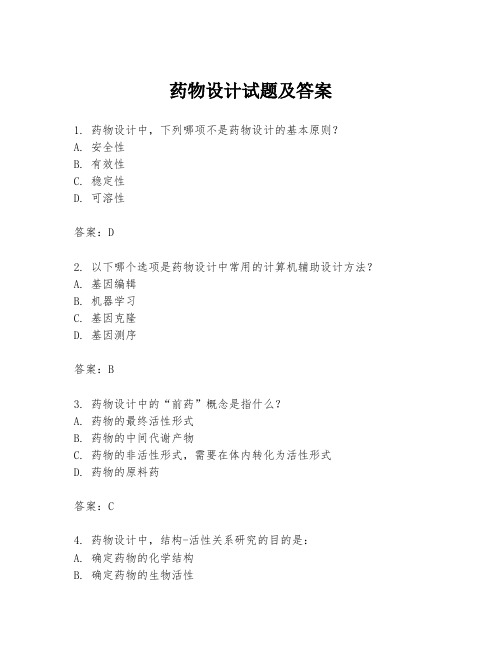 药物设计试题及答案

1. 药物设计中，下列哪项不是药物设计的基本原则？
A. 安全性
B. 有效性
C. 稳定性
D. 可溶性

答案：D

2. 以下哪个选项是药物设计中常用的计算机辅助设计方法？
A. 基因编辑
B. 机器学习
C. 基因克隆
D. 基因测序

答案：B

3. 药物设计中的“前药”概念是指什么？
A. 药物的最终活性形式
B. 药物的中间代谢产物
C. 药物的非活性形式，需要在体内转化为活性形式
D. 药物的原料药

答案：C

4. 药物设计中，结构-活性关系研究的目的是：
A. 确定药物的化学结构
B. 确定药物的生物活性